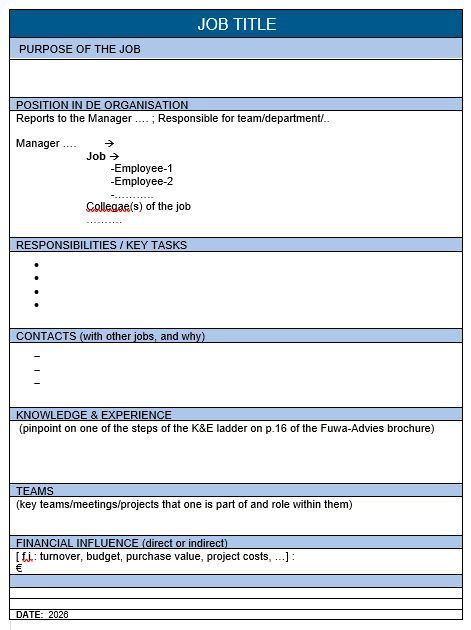 JOB TITLE

PURPOSE OF THE JOB

POSITION IN DE ORGANISATION

Reports to the Manager …. ; Responsible for team/department/..

Manager …. →
Job →
-Employee-1
-Employee-2
-……….
Collegae(s) of the job
……….

RESPONSIBILITIES / KEY TASKS

•
•
•
•

CONTACTS (with other jobs, and why)

–
–
–

KNOWLEDGE & EXPERIENCE

(pinpoint on one of the steps of the K&E ladder on p.16 of the Fuwa-Advies brochure)

TEAMS

(key teams/meetings/projects that one is part of and role within them)

FINANCIAL INFLUENCE (direct or indirect)

[ f.i.: turnover, budget, purchase value, project costs, …] :
€

DATE: 2026